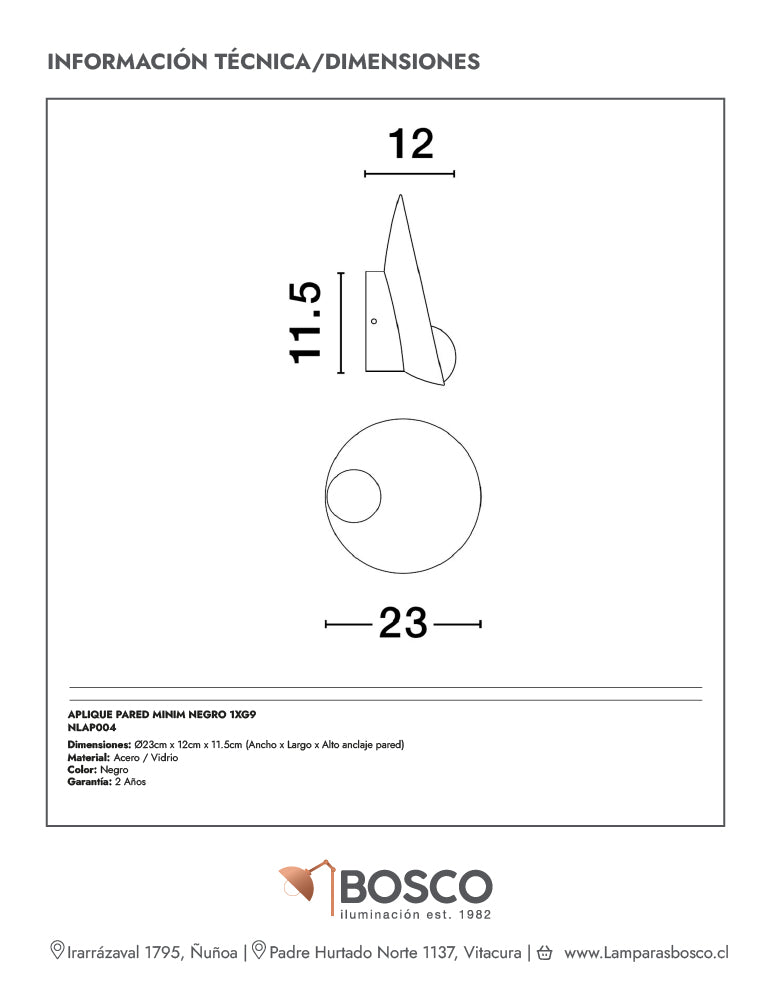 INFORMACIÓN TÉCNICA/DIMENSIONES

12

11.5

23

APLIQUE PARED MINIM NEGRO 1XG9
NLAP004

Dimensiones: Ø23cm x 12cm x 11.5cm (Ancho x Largo x Alto anclaje pared)
Material: Acero / Vidrio
Color: Negro
Garantía: 2 Años

BOSCO
iluminación est. 1982

Irarrázaval 1795, Ñuñoa | Padre Hurtado Norte 1137, Vitacura | www.Lamparasbosco.cl